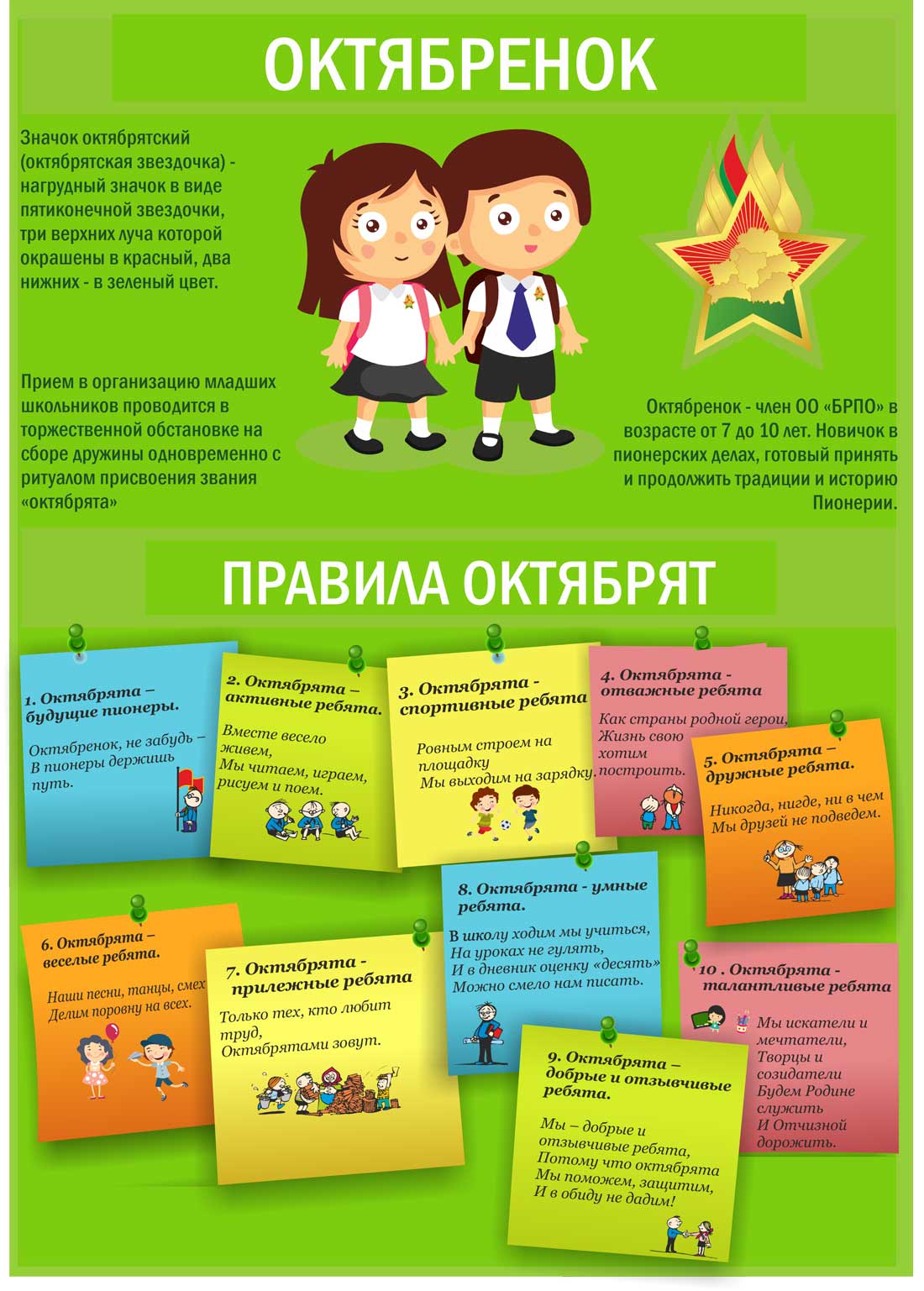 ОКТЯБРЕНОК

Значок октябрятский (октябрятская звездочка) - нагрудный значок в виде пятиконечной звездочки, три верхних луча которой окрашены в красный, два нижних - в зеленый цвет.

Прием в организацию младших школьников проводится в торжественной обстановке на сборе дружины одновременно с ритуалом присвоения звания «октябрята»

Октябренок - член ОО «БРПО» в возрасте от 7 до 10 лет. Новичок в пионерских делах, готовый принять и продолжить традиции и историю Пионерии.

ПРАВИЛА ОКТЯБРЯТ

1. Октябрята – будущие пионеры.

Октябренок, не забудь – В пионеры держишь путь.

2. Октябрята – активные ребята.

Вместе весело живем, Мы читаем, играем, рисуем и поем.

3. Октябрята - спортивные ребята

Ровным строем на площадку Мы выходим на зарядку.

4. Октябрята - отважные ребята

Как страны родной герои, Жизнь свою хотим построить.

5. Октябрята – дружные ребята.

Никогда, нигде, ни в чем Мы друзей не подведем.

6. Октябрята – веселые ребята.

Наши песни, танцы, смех Делим поровну на всех.

7. Октябрята - прилежные ребята

Только тех, кто любит труд, Октябрятами зовут.

8. Октябрята - умные ребята.

В школу ходим мы учиться, На уроках не гулять, И в дневник оценку «десять» Можно смело нам писать.

9. Октябрята – добрые и отзывчивые ребята.

Мы – добрые и отзывчивые ребята, Потому что октябрята Мы поможем, защитим, И в обиду не дадим!

10 . Октябрята - талантливые ребята

Мы искатели и мечтатели, Творцы и созидатели Будем Родине служить И Отчизной дорожить.